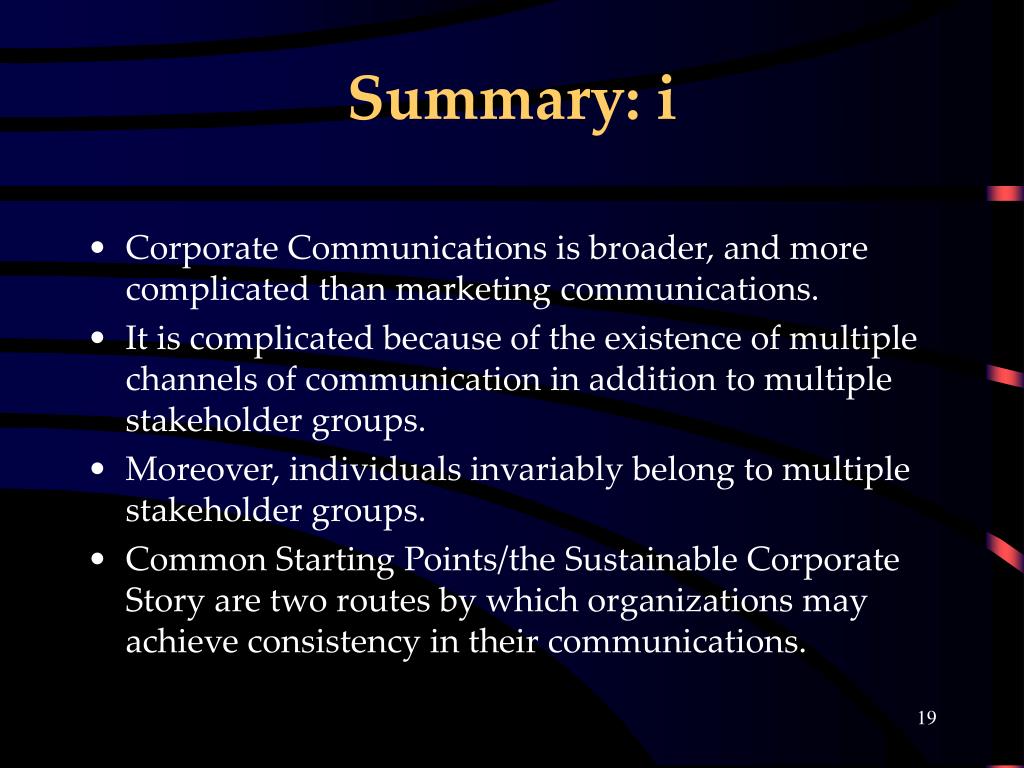 Summary: i

• Corporate Communications is broader, and more complicated than marketing communications.
• It is complicated because of the existence of multiple channels of communication in addition to multiple stakeholder groups.
• Moreover, individuals invariably belong to multiple stakeholder groups.
• Common Starting Points/the Sustainable Corporate Story are two routes by which organizations may achieve consistency in their communications.

19